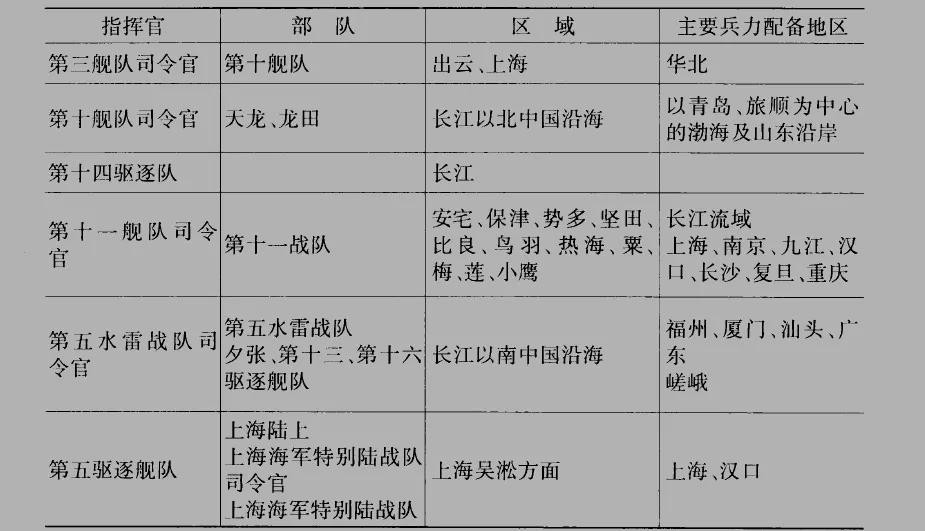 | 指挥官 | 部　队 | 区　域 | 主要兵力配备地区 |
|---|---|---|---|
| 第三舰队司令官 | 第十舰队 | 出云、上海 | 华北 |
| 第十舰队司令官 | 天龙、龙田 | 长江以北中国沿海 | 以青岛、旅顺为中心的渤海及山东沿岸 |
| 第十四驱逐队 |  | 长江 |  |
| 第十一舰队司令官 | 第十一战队 | 安宅、保津、势多、坚田、比良、鸟羽、热海、粟、梅、莲、小鹰 | 长江流域 上海、南京、九江、汉口、长沙、复旦、重庆 |
| 第五水雷战队司令官 | 第五水雷战队 夕张、第十三、第十六驱逐舰队 | 长江以南中国沿海 | 福州、厦门、汕头、广东 嵯峨 |
| 第五驱逐舰队 | 上海陆上 上海海军特别陆战队司令官 上海海军特别陆战队 | 上海吴淞方面 | 上海、汉口 |